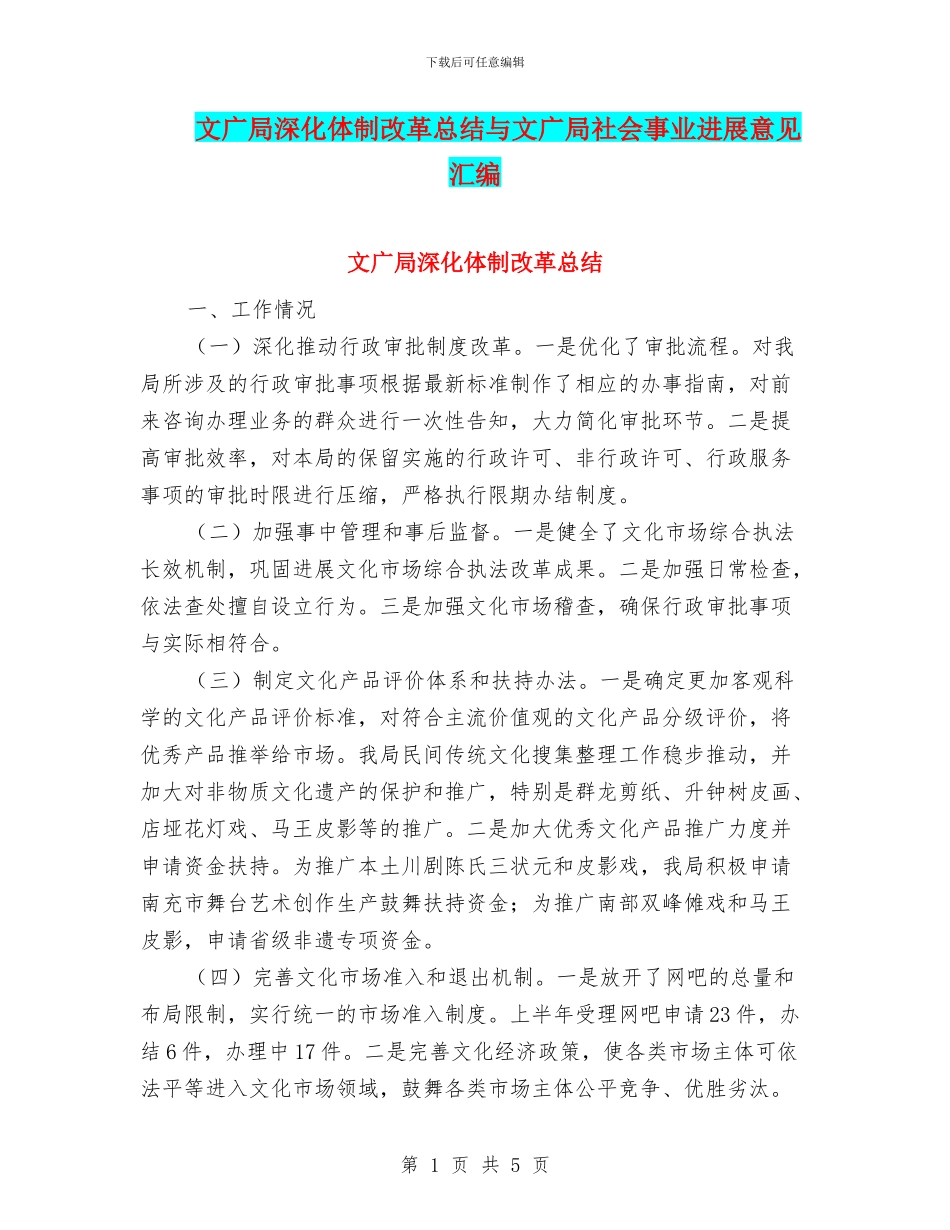 下载后可任意编辑

文广局深化体制改革总结与文广局社会事业进展意见汇编

文广局深化体制改革总结

一、工作情况

（一）深化推动行政审批制度改革。一是优化了审批流程。对我局所涉及的行政审批事项根据最新标准制作了相应的办事指南，对前来咨询办理业务的群众进行一次性告知，大力简化审批环节。二是提高审批效率，对本局的保留实施的行政许可、非行政许可、行政服务事项的审批时限进行压缩，严格执行限期办结制度。

（二）加强事中管理和事后监督。一是健全了文化市场综合执法长效机制，巩固进展文化市场综合执法改革成果。二是加强日常检查，依法查处擅自设立行为。三是加强文化市场稽查，确保行政审批事项与实际相符合。

（三）制定文化产品评价体系和扶持办法。一是确定更加客观科学的文化产品评价标准，对符合主流价值观的文化产品分级评价，将优秀产品推举给市场。我局民间传统文化搜集整理工作稳步推动，并加大对非物质文化遗产的保护和推广，特别是群龙剪纸、升钟树皮画、店垭花灯戏、马王皮影等的推广。二是加大优秀文化产品推广力度并申请资金扶持。为推广本土川剧陈氏三状元和皮影戏，我局积极申请南充市舞台艺术创作生产鼓舞扶持资金；为推广南部双峰傩戏和马王皮影，申请省级非遗专项资金。

（四）完善文化市场准入和退出机制。一是放开了网吧的总量和布局限制，实行统一的市场准入制度。上半年受理网吧申请23件，办结6件，办理中17件。二是完善文化经济政策，使各类市场主体可依法平等进入文化市场领域，鼓舞各类市场主体公平竞争、优胜劣汰。

第 1 页 共 5 页